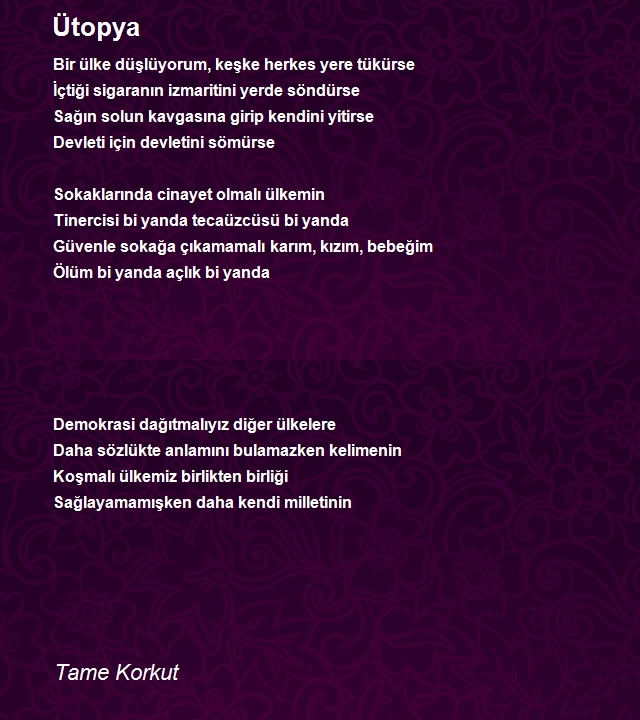 Ütopya

Bir ülke düşlüyorum, keşke herkes yere tükürse
İçtiği sigaranın izmaritini yerde söndürse
Sağın solun kavgasına girip kendini yitirse
Devleti için devletini sömürse

Sokaklarında cinayet olmalı ülkemin
Tinercisi bi yanda tecaüzcüsü bi yanda
Güvenle sokağa çıkamamalı karım, kızım, bebeğim
Ölüm bi yanda açlık bi yanda

Demokrasi dağıtmalıyız diğer ülkelere
Daha sözlükte anlamını bulamazken kelimenin
Koşmalı ülkemiz birlikten birliği
Sağlayamamışken daha kendi milletinin

Tame Korkut